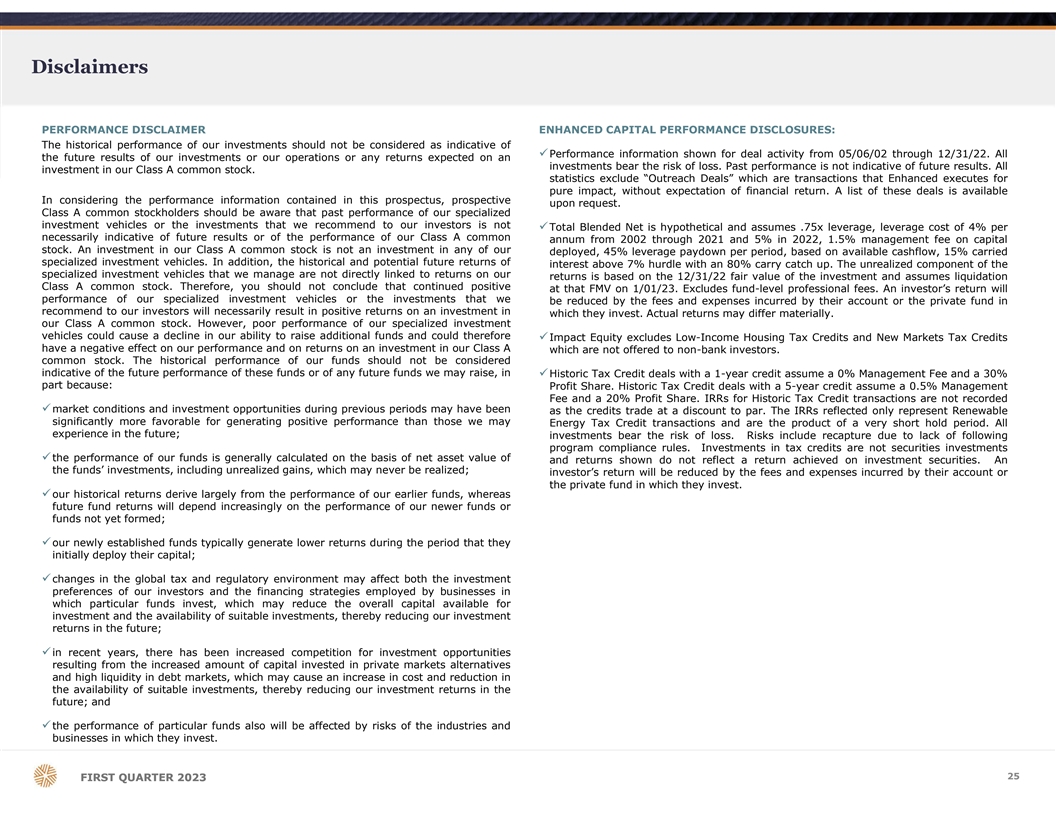 Disclaimers

PERFORMANCE DISCLAIMER

The historical performance of our investments should not be considered as indicative of the future results of our investments or our operations or any returns expected on an investment in our Class A common stock.

In considering the performance information contained in this prospectus, prospective Class A common stockholders should be aware that past performance of our specialized investment vehicles or the investments that we recommend to our investors is not necessarily indicative of future results or of the performance of our Class A common stock. An investment in our Class A common stock is not an investment in any of our specialized investment vehicles. In addition, the historical and potential future returns of specialized investment vehicles that we manage are not directly linked to returns on our Class A common stock. Therefore, you should not conclude that continued positive performance of our specialized investment vehicles or the investments that we recommend to our investors will necessarily result in positive returns on an investment in our Class A common stock. However, poor performance of our specialized investment vehicles could cause a decline in our ability to raise additional funds and could therefore have a negative effect on our performance and on returns on an investment in our Class A common stock. The historical performance of our funds should not be considered indicative of the future performance of these funds or of any future funds we may raise, in part because:

✓ market conditions and investment opportunities during previous periods may have been significantly more favorable for generating positive performance than those we may experience in the future;

✓ the performance of our funds is generally calculated on the basis of net asset value of the funds' investments, including unrealized gains, which may never be realized;

✓ our historical returns derive largely from the performance of our earlier funds, whereas future fund returns will depend increasingly on the performance of our newer funds or funds not yet formed;

✓ our newly established funds typically generate lower returns during the period that they initially deploy their capital;

✓ changes in the global tax and regulatory environment may affect both the investment preferences of our investors and the financing strategies employed by businesses in which particular funds invest, which may reduce the overall capital available for investment and the availability of suitable investments, thereby reducing our investment returns in the future;

✓ in recent years, there has been increased competition for investment opportunities resulting from the increased amount of capital invested in private markets alternatives and high liquidity in debt markets, which may cause an increase in cost and reduction in the availability of suitable investments, thereby reducing our investment returns in the future; and

✓ the performance of particular funds also will be affected by risks of the industries and businesses in which they invest.

ENHANCED CAPITAL PERFORMANCE DISCLOSURES:

✓ Performance information shown for deal activity from 05/06/02 through 12/31/22. All investments bear the risk of loss. Past performance is not indicative of future results. All statistics exclude "Outreach Deals" which are transactions that Enhanced executes for pure impact, without expectation of financial return. A list of these deals is available upon request.

✓ Total Blended Net is hypothetical and assumes .75x leverage, leverage cost of 4% per annum from 2002 through 2021 and 5% in 2022, 1.5% management fee on capital deployed, 45% leverage paydown per period, based on available cashflow, 15% carried interest above 7% hurdle with an 80% carry catch up. The unrealized component of the returns is based on the 12/31/22 fair value of the investment and assumes liquidation at that FMV on 1/01/23. Excludes fund-level professional fees. An investor's return will be reduced by the fees and expenses incurred by their account or the private fund in which they invest. Actual returns may differ materially.

✓ Impact Equity excludes Low-Income Housing Tax Credits and New Markets Tax Credits which are not offered to non-bank investors.

✓ Historic Tax Credit deals with a 1-year credit assume a 0% Management Fee and a 30% Profit Share. Historic Tax Credit deals with a 5-year credit assume a 0.5% Management Fee and a 20% Profit Share. IRRs for Historic Tax Credit transactions are not recorded as the credits trade at a discount to par. The IRRs reflected only represent Renewable Energy Tax Credit transactions and are the product of a very short hold period. All investments bear the risk of loss. Risks include recapture due to lack of following program compliance rules. Investments in tax credits are not securities investments and returns shown do not reflect a return achieved on investment securities. An investor's return will be reduced by the fees and expenses incurred by their account or the private fund in which they invest.

FIRST QUARTER 2023

25